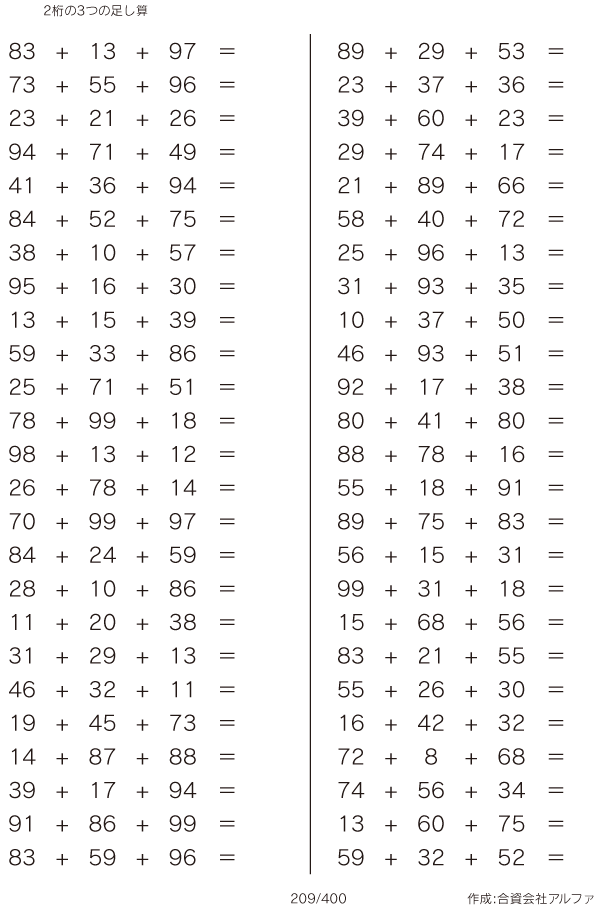 2桁の3つの足し算

$83 + 13 + 97 =$
$73 + 55 + 96 =$
$23 + 21 + 26 =$
$94 + 71 + 49 =$
$41 + 36 + 94 =$
$84 + 52 + 75 =$
$38 + 10 + 57 =$
$95 + 16 + 30 =$
$13 + 15 + 39 =$
$59 + 33 + 86 =$
$25 + 71 + 51 =$
$78 + 99 + 18 =$
$98 + 13 + 12 =$
$26 + 78 + 14 =$
$70 + 99 + 97 =$
$84 + 24 + 59 =$
$28 + 10 + 86 =$
$11 + 20 + 38 =$
$31 + 29 + 13 =$
$46 + 32 + 11 =$
$19 + 45 + 73 =$
$14 + 87 + 88 =$
$39 + 17 + 94 =$
$91 + 86 + 99 =$
$83 + 59 + 96 =$

$89 + 29 + 53 =$
$23 + 37 + 36 =$
$39 + 60 + 23 =$
$29 + 74 + 17 =$
$21 + 89 + 66 =$
$58 + 40 + 72 =$
$25 + 96 + 13 =$
$31 + 93 + 35 =$
$10 + 37 + 50 =$
$46 + 93 + 51 =$
$92 + 17 + 38 =$
$80 + 41 + 80 =$
$88 + 78 + 16 =$
$55 + 18 + 91 =$
$89 + 75 + 83 =$
$56 + 15 + 31 =$
$99 + 31 + 18 =$
$15 + 68 + 56 =$
$83 + 21 + 55 =$
$55 + 26 + 30 =$
$16 + 42 + 32 =$
$72 + 8 + 68 =$
$74 + 56 + 34 =$
$13 + 60 + 75 =$
$59 + 32 + 52 =$

209/400

作成:合資会社アルファ